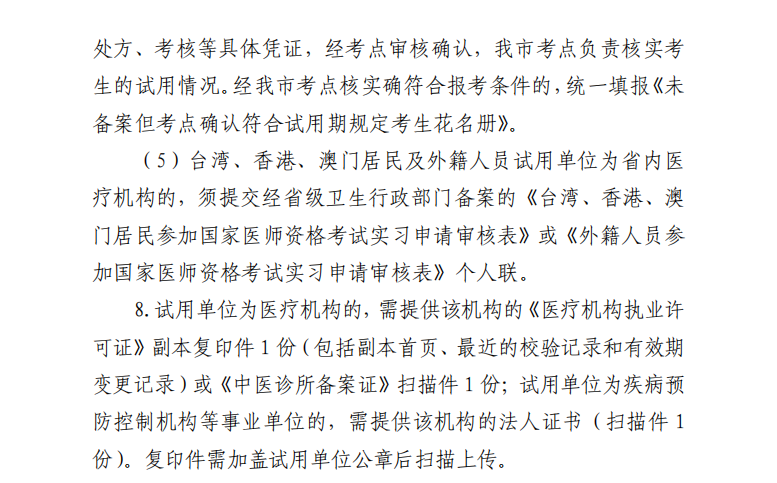 处方、考核等具体凭证，经考点审核确认，我市考点负责核实考生的试用情况。经我市考点核实确符合报考条件的，统一填报《未备案但考点确认符合试用期规定考生花名册》。

（5）台湾、香港、澳门居民及外籍人员试用单位为省内医疗机构的，须提交经省级卫生行政部门备案的《台湾、香港、澳门居民参加国家医师资格考试实习申请审核表》或《外籍人员参加国家医师资格考试实习申请审核表》个人联。

8. 试用单位为医疗机构的，需提供该机构的《医疗机构执业许可证》副本复印件 1 份（包括副本首页、最近的校验记录和有效期变更记录）或《中医诊所备案证》扫描件 1 份；试用单位为疾病预防控制机构等事业单位的，需提供该机构的法人证书（扫描件 1 份）。复印件需加盖试用单位公章后扫描上传。